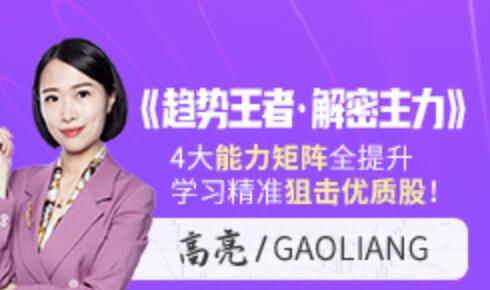 《趋势王者·解密主力》

4大能力矩阵全提升
学习精准狙击优质股！

高亮 / GAOLIANG